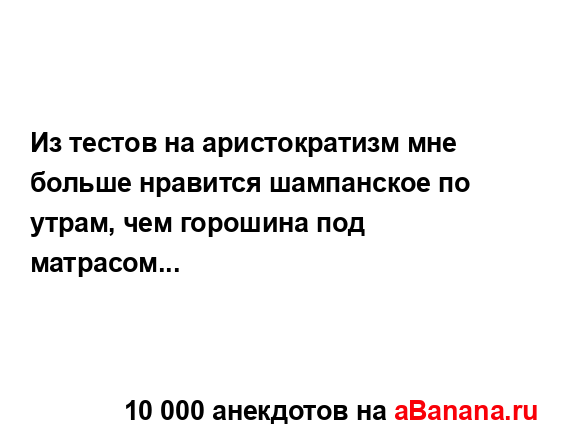 Из тестов на аристократизм мне больше нравится шампанское по утрам, чем горошина под матрасом...

10 000 анекдотов на aBanana.ru